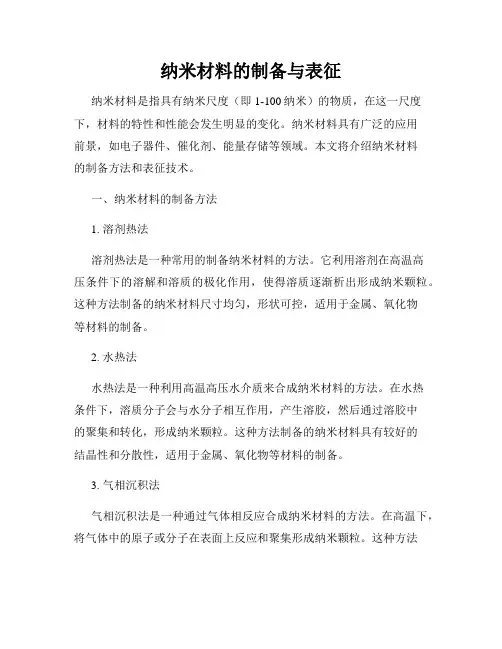 纳米材料的制备与表征

纳米材料是指具有纳米尺度（即 1-100 纳米）的物质，在这一尺度下，材料的特性和性能会发生明显的变化。纳米材料具有广泛的应用前景，如电子器件、催化剂、能量存储等领域。本文将介绍纳米材料的制备方法和表征技术。

一、纳米材料的制备方法

1. 溶剂热法

溶剂热法是一种常用的制备纳米材料的方法。它利用溶剂在高温高压条件下的溶解和溶质的极化作用，使得溶质逐渐析出形成纳米颗粒。这种方法制备的纳米材料尺寸均匀，形状可控，适用于金属、氧化物等材料的制备。

2. 水热法

水热法是一种利用高温高压水介质来合成纳米材料的方法。在水热条件下，溶质分子会与水分子相互作用，产生溶胶，然后通过溶胶中的聚集和转化，形成纳米颗粒。这种方法制备的纳米材料具有较好的结晶性和分散性，适用于金属、氧化物等材料的制备。

3. 气相沉积法

气相沉积法是一种通过气体相反应合成纳米材料的方法。在高温下，将气体中的原子或分子在表面上反应和聚集形成纳米颗粒。这种方法